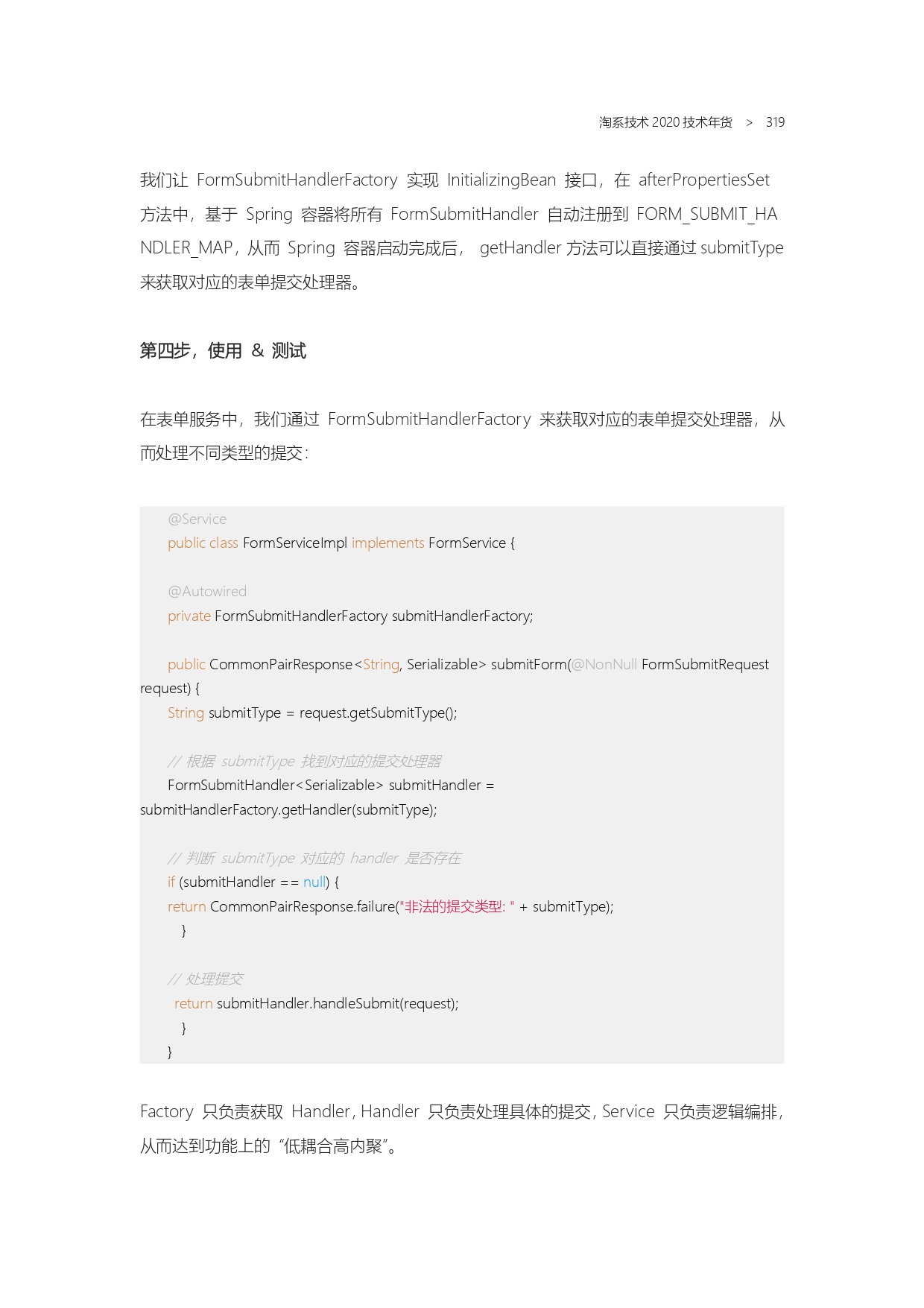 淘系技术 2020 技术年货 > 319

我们让 FormSubmitHandlerFactory 实现 InitializingBean 接口，在 afterPropertiesSet 方法中，基于 Spring 容器将所有 FormSubmitHandler 自动注册到 FORM_SUBMIT_HANDLER_MAP，从而 Spring 容器启动完成后， getHandler 方法可以直接通过 submitType 来获取对应的表单提交处理器。

第四步，使用 & 测试

在表单服务中，我们通过 FormSubmitHandlerFactory 来获取对应的表单提交处理器，从而处理不同类型的提交：

@Service
public class FormServiceImpl implements FormService {

@Autowired
private FormSubmitHandlerFactory submitHandlerFactory;

public CommonPairResponse<String, Serializable> submitForm(@NonNull FormSubmitRequest request) {
String submitType = request.getSubmitType();

// 根据 submitType 找到对应的提交处理器
FormSubmitHandler<Serializable> submitHandler = submitHandlerFactory.getHandler(submitType);

// 判断 submitType 对应的 handler 是否存在
if (submitHandler == null) {
return CommonPairResponse.failure("非法的提交类型: " + submitType);
}

// 处理提交
return submitHandler.handleSubmit(request);
}
}

Factory 只负责获取 Handler，Handler 只负责处理具体的提交，Service 只负责逻辑编排，从而达到功能上的 “低耦合高内聚”。